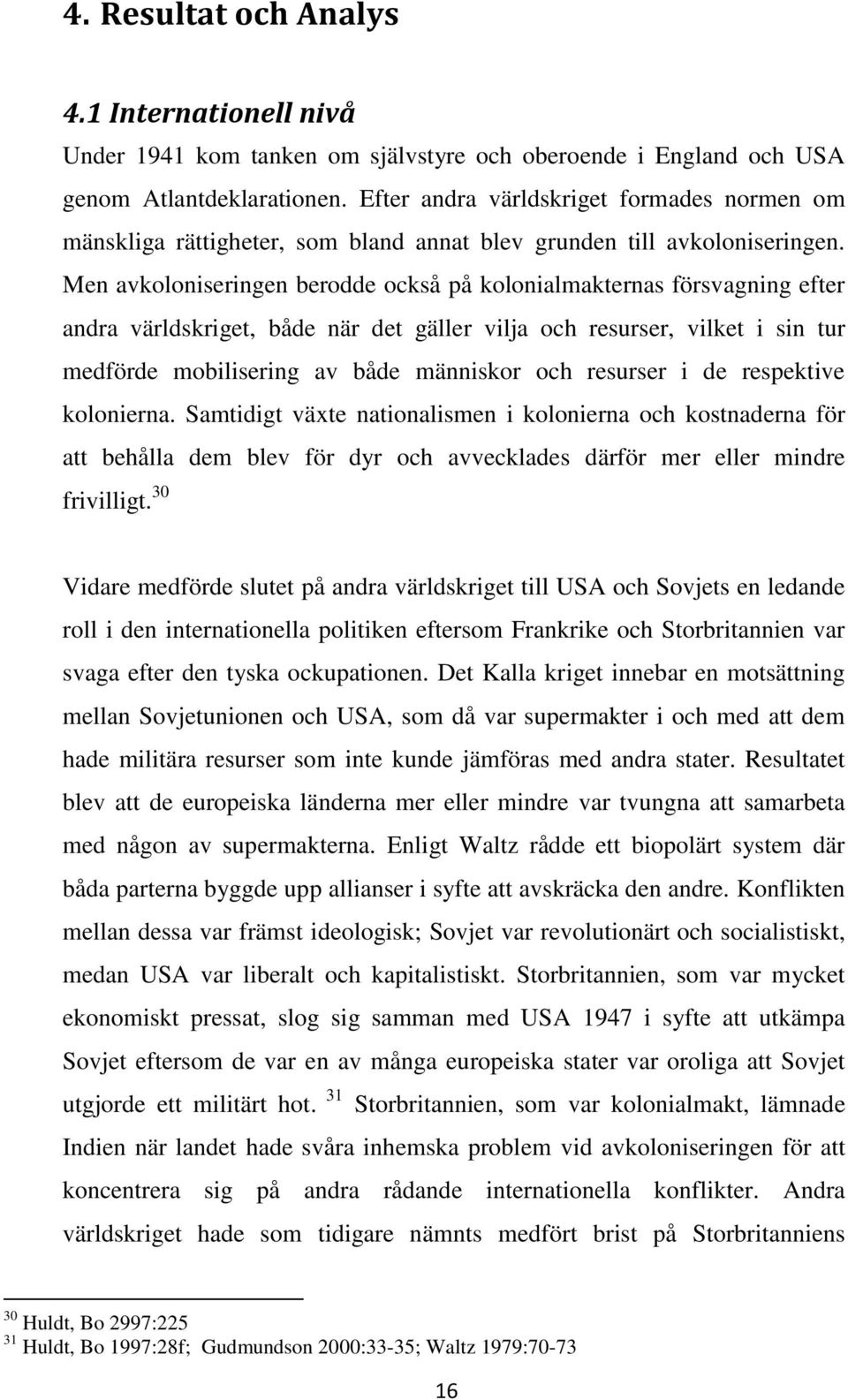 4. Resultat och Analys

4.1 Internationell nivå

Under 1941 kom tanken om självstyre och oberoende i England och USA genom Atlantdeklarationen. Efter andra världskriget formades normen om mänskliga rättigheter, som bland annat blev grunden till avkoloniseringen. Men avkoloniseringen berodde också på kolonialmakternas försvagning efter andra världskriget, både när det gäller vilja och resurser, vilket i sin tur medförde mobilisering av både människor och resurser i de respektive kolonierna. Samtidigt växte nationalismen i kolonierna och kostnaderna för att behålla dem blev för dyr och avvecklades därför mer eller mindre frivilligt.$^{30}$

Vidare medförde slutet på andra världskriget till USA och Sovjets en ledande roll i den internationella politiken eftersom Frankrike och Storbritannien var svaga efter den tyska ockupationen. Det Kalla kriget innebar en motsättning mellan Sovjetunionen och USA, som då var supermakter i och med att dem hade militära resurser som inte kunde jämföras med andra stater. Resultatet blev att de europeiska länderna mer eller mindre var tvungna att samarbeta med någon av supermakterna. Enligt Waltz rådde ett biopolärt system där båda parterna byggde upp allianser i syfte att avskräcka den andre. Konflikten mellan dessa var främst ideologisk; Sovjet var revolutionärt och socialistiskt, medan USA var liberalt och kapitalistiskt. Storbritannien, som var mycket ekonomiskt pressat, slog sig samman med USA 1947 i syfte att utkämpa Sovjet eftersom de var en av många europeiska stater var oroliga att Sovjet utgjorde ett militärt hot. $^{31}$ Storbritannien, som var kolonialmakt, lämnade Indien när landet hade svåra inhemska problem vid avkoloniseringen för att koncentrera sig på andra rådande internationella konflikter. Andra världskriget hade som tidigare nämnts medfört brist på Storbritanniens

$^{30}$ Huldt, Bo 2997:225
$^{31}$ Huldt, Bo 1997:28f; Gudmundson 2000:33-35; Waltz 1979:70-73

16